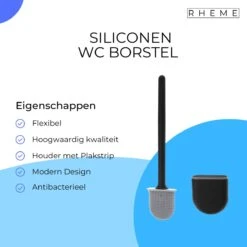 RHEME

SILICONEN
WC BORSTEL

Eigenschappen

Flexibel

Hoogwaardig kwaliteit

Houder met Plakstrip

Modern Design

Antibacterieel